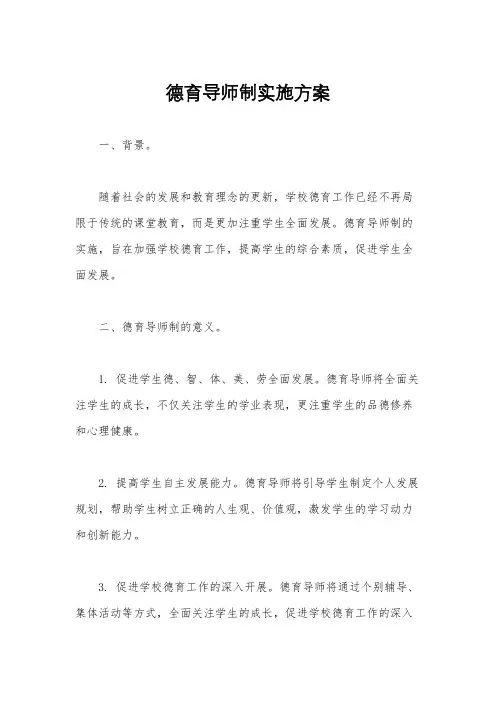 德育导师制实施方案

一、背景。

随着社会的发展和教育理念的更新，学校德育工作已经不再局限于传统的课堂教育，而是更加注重学生全面发展。德育导师制的实施，旨在加强学校德育工作，提高学生的综合素质，促进学生全面发展。

二、德育导师制的意义。

1. 促进学生德、智、体、美、劳全面发展。德育导师将全面关注学生的成长，不仅关注学生的学业表现，更注重学生的品德修养和心理健康。

2. 提高学生自主发展能力。德育导师将引导学生制定个人发展规划，帮助学生树立正确的人生观、价值观，激发学生的学习动力和创新能力。

3. 促进学校德育工作的深入开展。德育导师将通过个别辅导、集体活动等方式，全面关注学生的成长，促进学校德育工作的深入